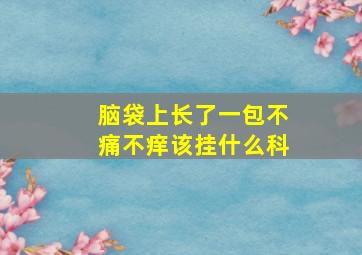 脑袋上长了一包不痛不痒该挂什么科